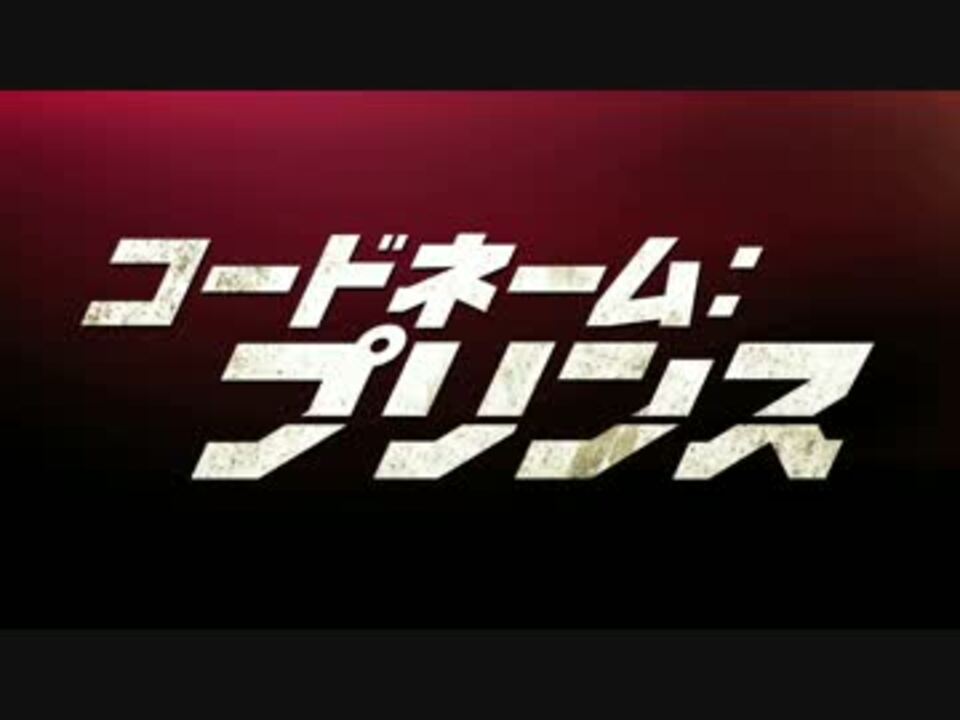 コードネーム:
プリンス